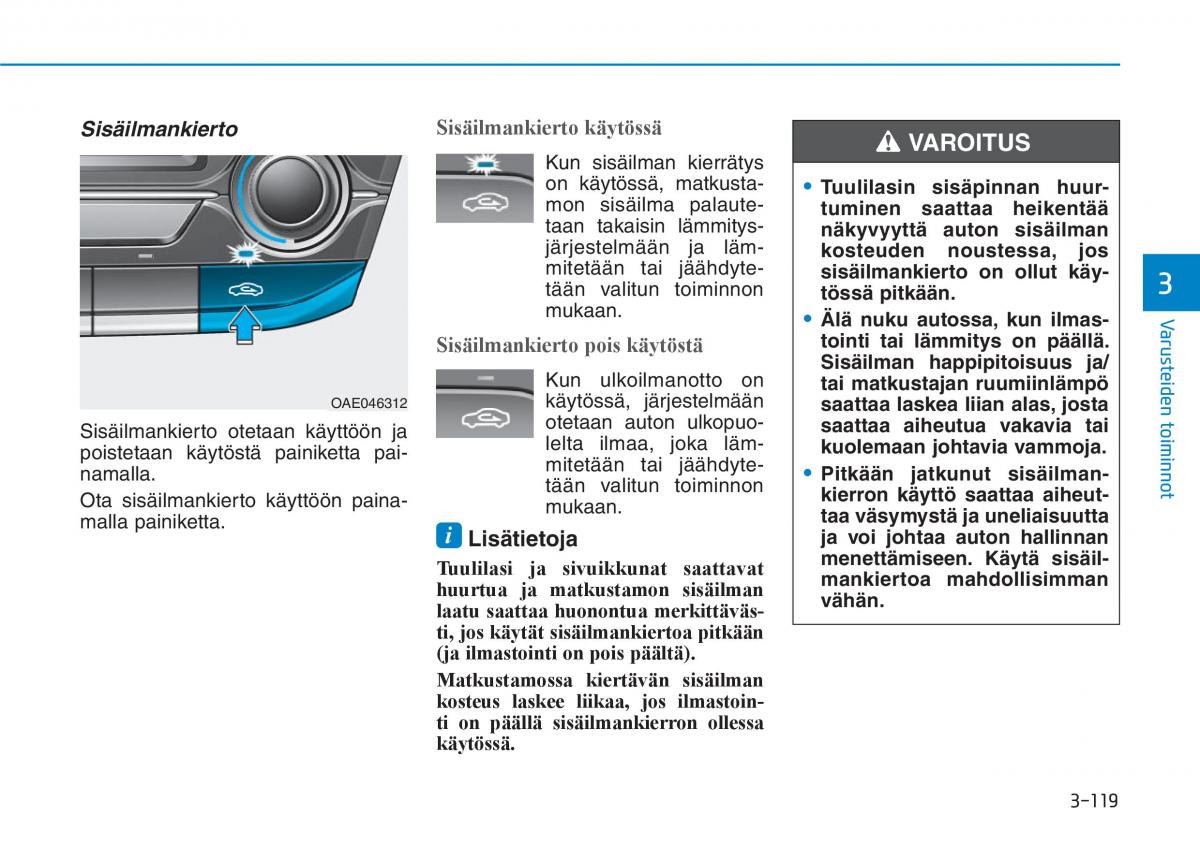 Sisäilmankierto

OAE046312

Sisäilmankierto otetaan käyttöön ja poistetaan käytöstä painiketta painamalla.

Ota sisäilmankierto käyttöön painamalla painiketta.

Sisäilmankierto käytössä

Kun sisäilman kierrätys on käytössä, matkustamon sisäilma palautetaan takaisin lämmitysjärjestelmään ja lämmitetään tai jäähdytetään valitun toiminnon mukaan.

Sisäilmankierto pois käytöstä

Kun ulkoilmanotto on käytössä, järjestelmään otetaan auton ulkopuolelta ilmaa, joka lämmitetään tai jäähdytetään valitun toiminnon mukaan.

i Lisätietoja

Tuulilasi ja sivuikkunat saattavat huurtua ja matkustamon sisäilman laatu saattaa huonontua merkittävästi, jos käytät sisäilmankiertoa pitkään (ja ilmastointi on pois päältä).

Matkustamossa kiertävän sisäilman kosteus laskee liikaa, jos ilmastointi on päällä sisäilmankierron ollessa käytössä.

VAROITUS

• Tuulilasin sisäpinnan huurtuminen saattaa heikentää näkyvyyttä auton sisäilman kosteuden noustessa, jos sisäilmankierto on ollut käytössä pitkään.

• Älä nuku autossa, kun ilmastointi tai lämmitys on päällä. Sisäilman happipitoisuus ja/tai matkustajan ruumiinlämpö saattaa laskea liian alas, josta saattaa aiheutua vakavia tai kuolemaan johtavia vammoja.

• Pitkään jatkunut sisäilmankierron käyttö saattaa aiheuttaa väsymystä ja uneliaisuutta ja voi johtaa auton hallinnan menettämiseen. Käytä sisäilmankiertoa mahdollisimman vähän.

3

Varusteiden toiminnot

3-119